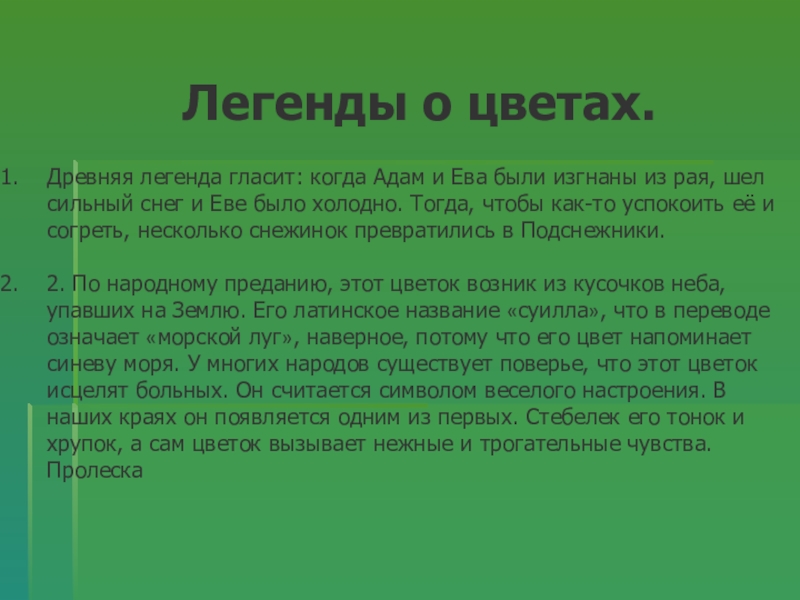 Легенды о цветах.

1. Древняя легенда гласит: когда Адам и Ева были изгнаны из рая, шел сильный снег и Еве было холодно. Тогда, чтобы как-то успокоить её и согреть, несколько снежинок превратились в Подснежники.

2. 2. По народному преданию, этот цветок возник из кусочков неба, упавших на Землю. Его латинское название «суилла», что в переводе означает «морской луг», наверное, потому что его цвет напоминает синеву моря. У многих народов существует поверье, что этот цветок исцелят больных. Он считается символом веселого настроения. В наших краях он появляется одним из первых. Стебелек его тонок и хрупок, а сам цветок вызывает нежные и трогательные чувства. Пролеска